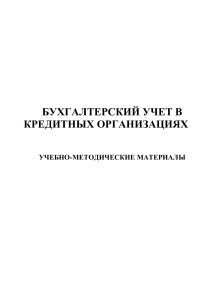 БУХГАЛТЕРСКИЙ УЧЕТ В КРЕДИТНЫХ ОРГАНИЗАЦИЯХ

УЧЕБНО-МЕТОДИЧЕСКИЕ МАТЕРИАЛЫ